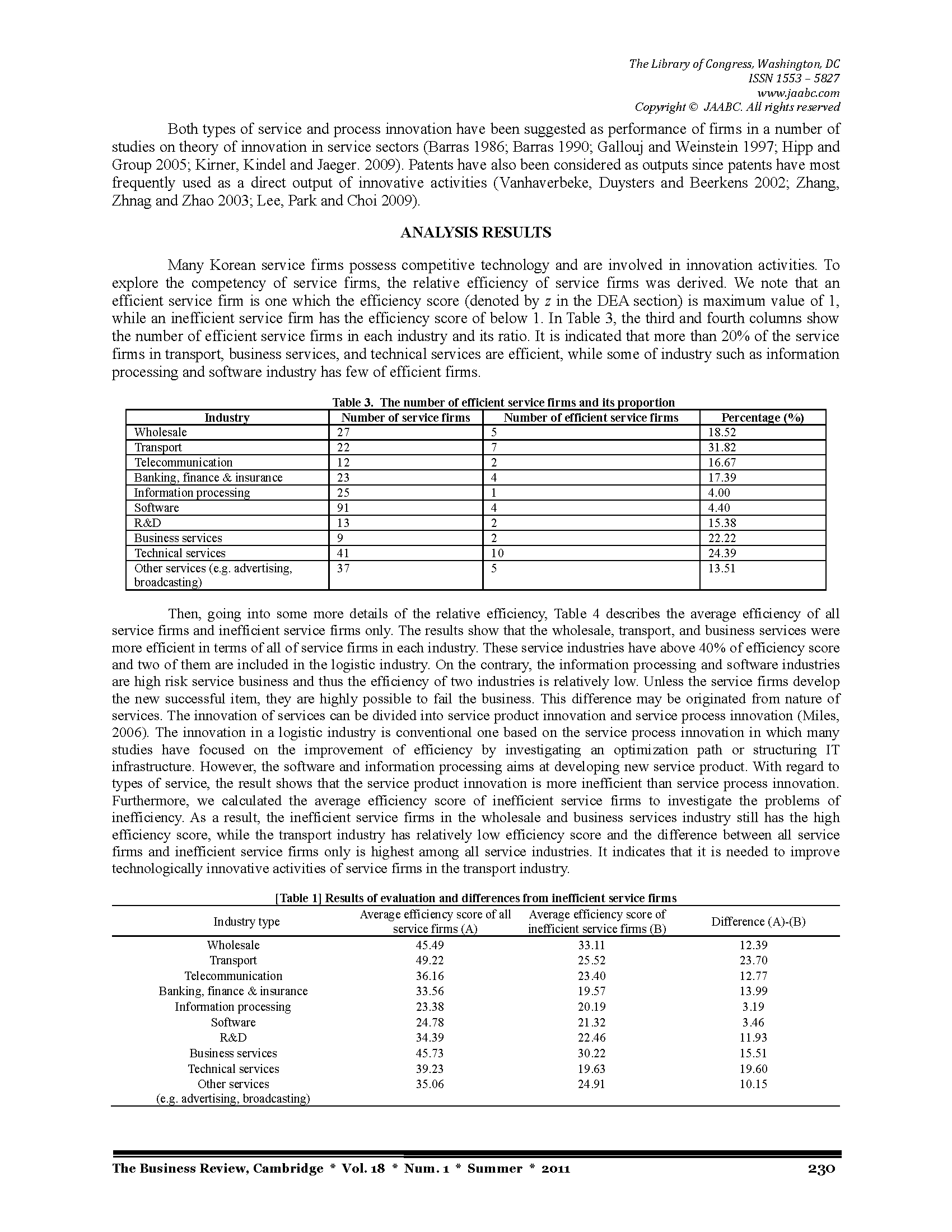 The Library of Congress, Washington, DC
ISSN 1553 – 5827
www.jaabc.com
Copyright © JAABC. All rights reserved

Both types of service and process innovation have been suggested as performance of firms in a number of studies on theory of innovation in service sectors (Barras 1986; Barras 1990; Gallouj and Weinstein 1997; Hipp and Group 2005; Kirner, Kindel and Jaeger. 2009). Patents have also been considered as outputs since patents have most frequently used as a direct output of innovative activities (Vanhaverbeke, Duysters and Beerkens 2002; Zhang, Zhnag and Zhao 2003; Lee, Park and Choi 2009).

ANALYSIS RESULTS

Many Korean service firms possess competitive technology and are involved in innovation activities. To explore the competency of service firms, the relative efficiency of service firms was derived. We note that an efficient service firm is one which the efficiency score (denoted by $z$ in the DEA section) is maximum value of 1, while an inefficient service firm has the efficiency score of below 1. In Table 3, the third and fourth columns show the number of efficient service firms in each industry and its ratio. It is indicated that more than 20% of the service firms in transport, business services, and technical services are efficient, while some of industry such as information processing and software industry has few of efficient firms.

Table 3. The number of efficient service firms and its proportion

| Industry | Number of service firms | Number of efficient service firms | Percentage (%) |
|---|---|---|---|
| Wholesale | 27 | 5 | 18.52 |
| Transport | 22 | 7 | 31.82 |
| Telecommunication | 12 | 2 | 16.67 |
| Banking, finance & insurance | 23 | 4 | 17.39 |
| Information processing | 25 | 1 | 4.00 |
| Software | 91 | 4 | 4.40 |
| R&D | 13 | 2 | 15.38 |
| Business services | 9 | 2 | 22.22 |
| Technical services | 41 | 10 | 24.39 |
| Other services (e.g. advertising, broadcasting) | 37 | 5 | 13.51 |

Then, going into some more details of the relative efficiency, Table 4 describes the average efficiency of all service firms and inefficient service firms only. The results show that the wholesale, transport, and business services were more efficient in terms of all of service firms in each industry. These service industries have above 40% of efficiency score and two of them are included in the logistic industry. On the contrary, the information processing and software industries are high risk service business and thus the efficiency of two industries is relatively low. Unless the service firms develop the new successful item, they are highly possible to fail the business. This difference may be originated from nature of services. The innovation of services can be divided into service product innovation and service process innovation (Miles, 2006). The innovation in a logistic industry is conventional one based on the service process innovation in which many studies have focused on the improvement of efficiency by investigating an optimization path or structuring IT infrastructure. However, the software and information processing aims at developing new service product. With regard to types of service, the result shows that the service product innovation is more inefficient than service process innovation. Furthermore, we calculated the average efficiency score of inefficient service firms to investigate the problems of inefficiency. As a result, the inefficient service firms in the wholesale and business services industry still has the high efficiency score, while the transport industry has relatively low efficiency score and the difference between all service firms and inefficient service firms only is highest among all service industries. It indicates that it is needed to improve technologically innovative activities of service firms in the transport industry.

[Table 1] Results of evaluation and differences from inefficient service firms

| Industry type | Average efficiency score of all service firms (A) | Average efficiency score of inefficient service firms (B) | Difference (A)-(B) |
|---|---|---|---|
| Wholesale | 45.49 | 33.11 | 12.39 |
| Transport | 49.22 | 25.52 | 23.70 |
| Telecommunication | 36.16 | 23.40 | 12.77 |
| Banking, finance & insurance | 33.56 | 19.57 | 13.99 |
| Information processing | 23.38 | 20.19 | 3.19 |
| Software | 24.78 | 21.32 | 3.46 |
| R&D | 34.39 | 22.46 | 11.93 |
| Business services | 45.73 | 30.22 | 15.51 |
| Technical services | 39.23 | 19.63 | 19.60 |
| Other services (e.g. advertising, broadcasting) | 35.06 | 24.91 | 10.15 |

The Business Review, Cambridge * Vol. 18 * Num. 1 * Summer * 2011 230